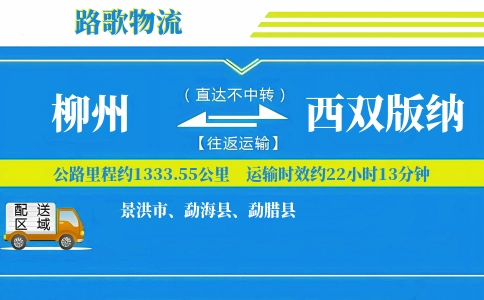 路歌物流

柳州

（直达不中转）

【往返运输】

西双版纳

公路里程约1333.55公里　运输时效约22小时13分钟

配送区域

景洪市、勐海县、勐腊县